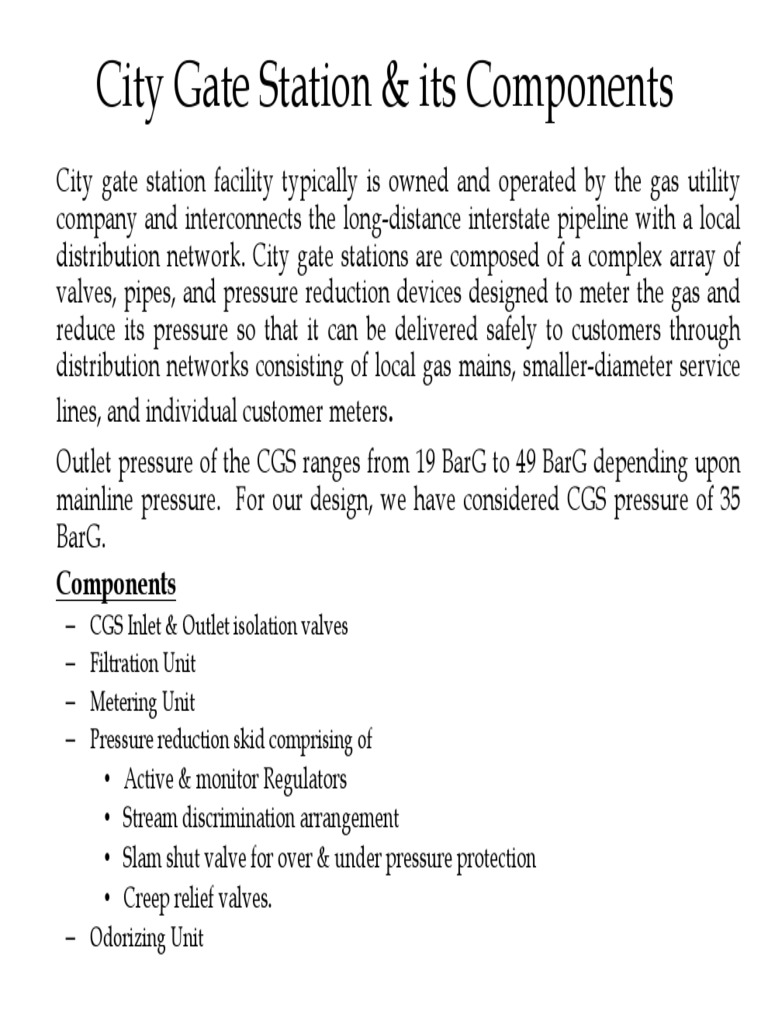 City Gate Station & its Components

City gate station facility typically is owned and operated by the gas utility company and interconnects the long-distance interstate pipeline with a local distribution network. City gate stations are composed of a complex array of valves, pipes, and pressure reduction devices designed to meter the gas and reduce its pressure so that it can be delivered safely to customers through distribution networks consisting of local gas mains, smaller-diameter service lines, and individual customer meters.

Outlet pressure of the CGS ranges from 19 BarG to 49 BarG depending upon mainline pressure. For our design, we have considered CGS pressure of 35 BarG.

Components
– CGS Inlet & Outlet isolation valves
– Filtration Unit
– Metering Unit
– Pressure reduction skid comprising of
• Active & monitor Regulators
• Stream discrimination arrangement
• Slam shut valve for over & under pressure protection
• Creep relief valves.
– Odorizing Unit